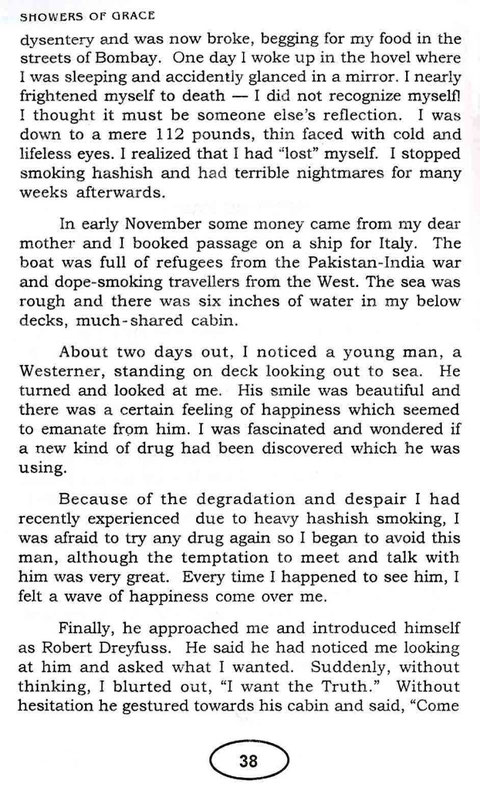 SHOWERS OF GRACE

dysentery and was now broke, begging for my food in the streets of Bombay. One day I woke up in the hovel where I was sleeping and accidently glanced in a mirror. I nearly frightened myself to death — I did not recognize myself! I thought it must be someone else's reflection. I was down to a mere 112 pounds, thin faced with cold and lifeless eyes. I realized that I had "lost" myself. I stopped smoking hashish and had terrible nightmares for many weeks afterwards.

In early November some money came from my dear mother and I booked passage on a ship for Italy. The boat was full of refugees from the Pakistan-India war and dope-smoking travellers from the West. The sea was rough and there was six inches of water in my below decks, much-shared cabin.

About two days out, I noticed a young man, a Westerner, standing on deck looking out to sea. He turned and looked at me. His smile was beautiful and there was a certain feeling of happiness which seemed to emanate from him. I was fascinated and wondered if a new kind of drug had been discovered which he was using.

Because of the degradation and despair I had recently experienced due to heavy hashish smoking, I was afraid to try any drug again so I began to avoid this man, although the temptation to meet and talk with him was very great. Every time I happened to see him, I felt a wave of happiness come over me.

Finally, he approached me and introduced himself as Robert Dreyfuss. He said he had noticed me looking at him and asked what I wanted. Suddenly, without thinking, I blurted out, "I want the Truth." Without hesitation he gestured towards his cabin and said, "Come

38